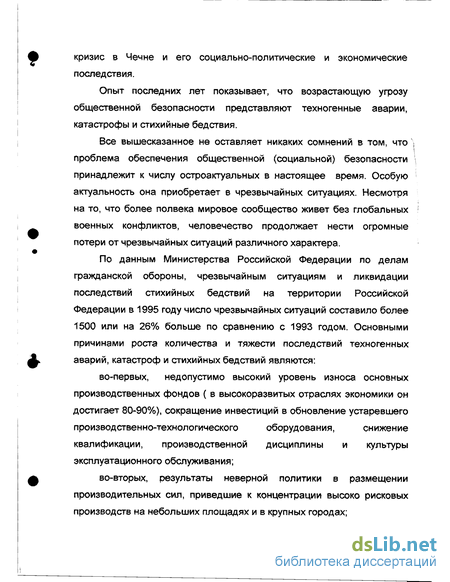 кризис в Чечне и его социально-политические и экономические последствия.

Опыт последних лет показывает, что возрастающую угрозу общественной безопасности представляют техногенные аварии, катастрофы и стихийные бедствия.

Все вышесказанное не оставляет никаких сомнений в том, что проблема обеспечения общественной (социальной) безопасности принадлежит к числу остроактуальных в настоящее время. Особую актуальность она приобретает в чрезвычайных ситуациях. Несмотря на то, что более полвека мировое сообщество живет без глобальных военных конфликтов, человечество продолжает нести огромные потери от чрезвычайных ситуаций различного характера.

По данным Министерства Российской Федерации по делам гражданской обороны, чрезвычайным ситуациям и ликвидации последствий стихийных бедствий на территории Российской Федерации в 1995 году число чрезвычайных ситуаций составило более 1500 или на 26% больше по сравнению с 1993 годом. Основными причинами роста количества и тяжести последствий техногенных аварий, катастроф и стихийных бедствий являются:

во-первых, недопустимо высокий уровень износа основных производственных фондов ( в высокоразвитых отраслях экономики он достигает 80-90%), сокращение инвестиций в обновление устаревшего производственно-технологического оборудования, снижение квалификации, производственной дисциплины и культуры эксплуатационного обслуживания;

во-вторых, результаты неверной политики в размещении производительных сил, приведшие к концентрации высоко рисковых производств на небольших площадях и в крупных городах;

dsLib.net
библиотека диссертаций